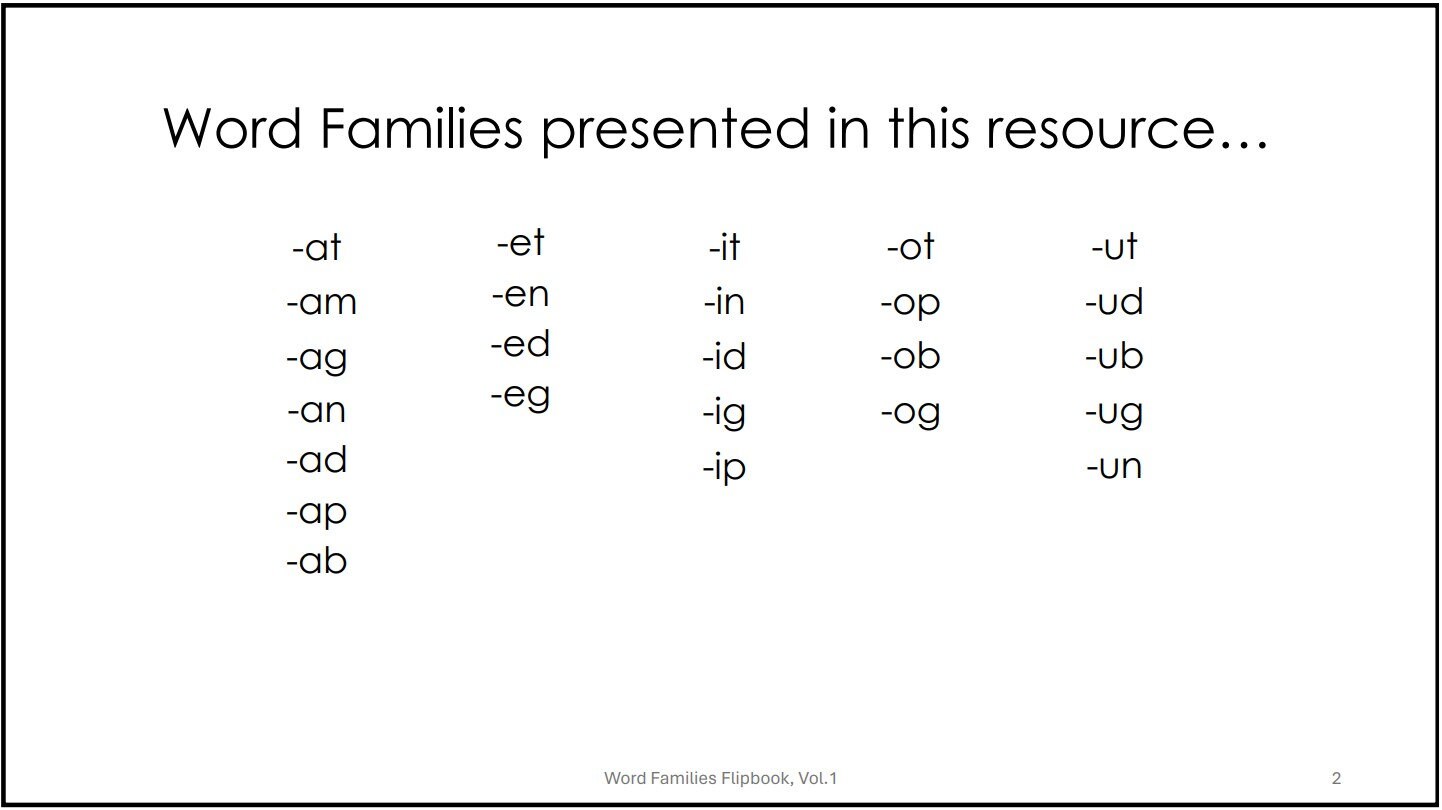 Word Families presented in this resource…

-at
-am
-ag
-an
-ad
-ap
-ab

-et
-en
-ed
-eg

-it
-in
-id
-ig
-ip

-ot
-op
-ob
-og

-ut
-ud
-ub
-ug
-un

Word Families Flipbook, Vol.1

2